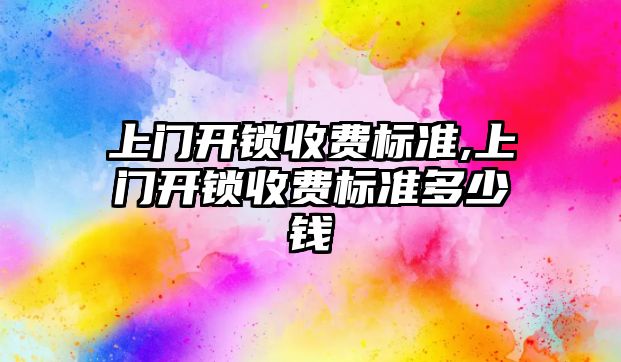 上门开锁收费标准,上门开锁收费标准多少钱